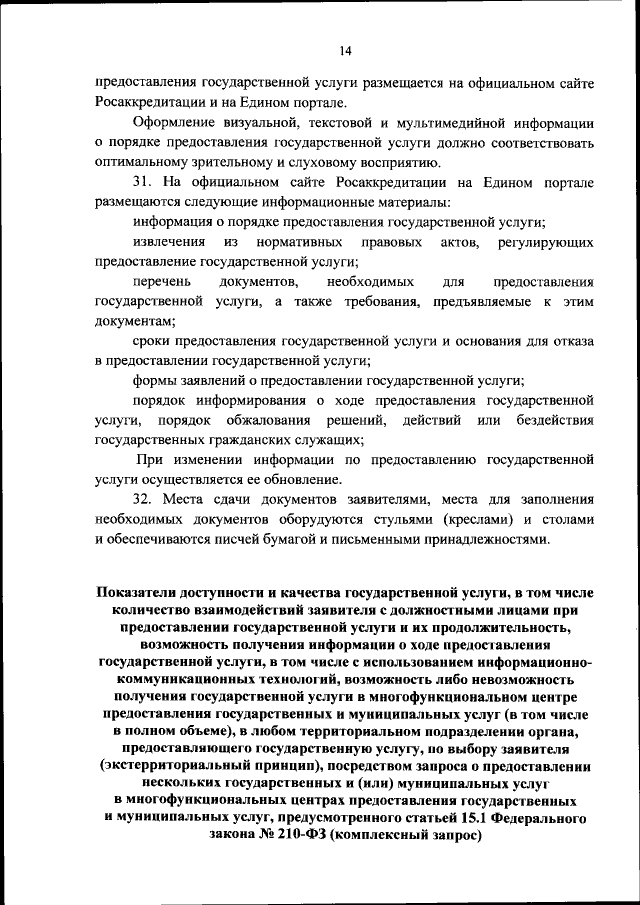 14

предоставления государственной услуги размещается на официальном сайте Росаккредитации и на Едином портале.

Оформление визуальной, текстовой и мультимедийной информации о порядке предоставления государственной услуги должно соответствовать оптимальному зрительному и слуховому восприятию.

31. На официальном сайте Росаккредитации на Едином портале размещаются следующие информационные материалы:

информация о порядке предоставления государственной услуги;

извлечения из нормативных правовых актов, регулирующих предоставление государственной услуги;

перечень документов, необходимых для предоставления государственной услуги, а также требования, предъявляемые к этим документам;

сроки предоставления государственной услуги и основания для отказа в предоставлении государственной услуги;

формы заявлений о предоставлении государственной услуги;

порядок информирования о ходе предоставления государственной услуги, порядок обжалования решений, действий или бездействия государственных гражданских служащих;

При изменении информации по предоставлению государственной услуги осуществляется ее обновление.

32. Места сдачи документов заявителями, места для заполнения необходимых документов оборудуются стульями (креслами) и столами и обеспечиваются писчей бумагой и письменными принадлежностями.

Показатели доступности и качества государственной услуги, в том числе количество взаимодействий заявителя с должностными лицами при предоставлении государственной услуги и их продолжительность, возможность получения информации о ходе предоставления государственной услуги, в том числе с использованием информационно-коммуникационных технологий, возможность либо невозможность получения государственной услуги в многофункциональном центре предоставления государственных и муниципальных услуг (в том числе в полном объеме), в любом территориальном подразделении органа, предоставляющего государственную услугу, по выбору заявителя (экстерриториальный принцип), посредством запроса о предоставлении нескольких государственных и (или) муниципальных услуг в многофункциональных центрах предоставления государственных и муниципальных услуг, предусмотренного статьей 15.1 Федерального закона № 210-ФЗ (комплексный запрос)